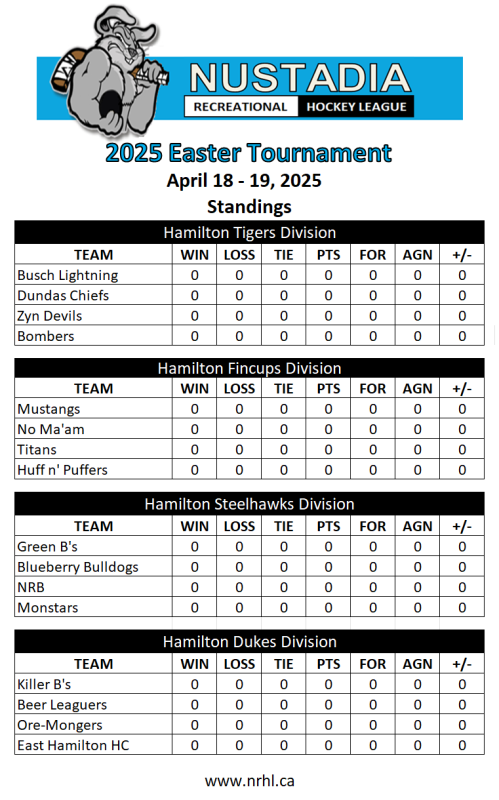 NUSTADIA
RECREATIONAL HOCKEY LEAGUE

2025 Easter Tournament
April 18 - 19, 2025
Standings

Hamilton Tigers Division

| TEAM | WIN | LOSS | TIE | PTS | FOR | AGN | +/- |
|---|---|---|---|---|---|---|---|
| Busch Lightning | 0 | 0 | 0 | 0 | 0 | 0 | 0 |
| Dundas Chiefs | 0 | 0 | 0 | 0 | 0 | 0 | 0 |
| Zyn Devils | 0 | 0 | 0 | 0 | 0 | 0 | 0 |
| Bombers | 0 | 0 | 0 | 0 | 0 | 0 | 0 |

Hamilton Fincups Division

| TEAM | WIN | LOSS | TIE | PTS | FOR | AGN | +/- |
|---|---|---|---|---|---|---|---|
| Mustangs | 0 | 0 | 0 | 0 | 0 | 0 | 0 |
| No Ma'am | 0 | 0 | 0 | 0 | 0 | 0 | 0 |
| Titans | 0 | 0 | 0 | 0 | 0 | 0 | 0 |
| Huff n' Puffers | 0 | 0 | 0 | 0 | 0 | 0 | 0 |

Hamilton Steelhawks Division

| TEAM | WIN | LOSS | TIE | PTS | FOR | AGN | +/- |
|---|---|---|---|---|---|---|---|
| Green B's | 0 | 0 | 0 | 0 | 0 | 0 | 0 |
| Blueberry Bulldogs | 0 | 0 | 0 | 0 | 0 | 0 | 0 |
| NRB | 0 | 0 | 0 | 0 | 0 | 0 | 0 |
| Monstars | 0 | 0 | 0 | 0 | 0 | 0 | 0 |

Hamilton Dukes Division

| TEAM | WIN | LOSS | TIE | PTS | FOR | AGN | +/- |
|---|---|---|---|---|---|---|---|
| Killer B's | 0 | 0 | 0 | 0 | 0 | 0 | 0 |
| Beer Leaguers | 0 | 0 | 0 | 0 | 0 | 0 | 0 |
| Ore-Mongers | 0 | 0 | 0 | 0 | 0 | 0 | 0 |
| East Hamilton HC | 0 | 0 | 0 | 0 | 0 | 0 | 0 |

www.nrhl.ca